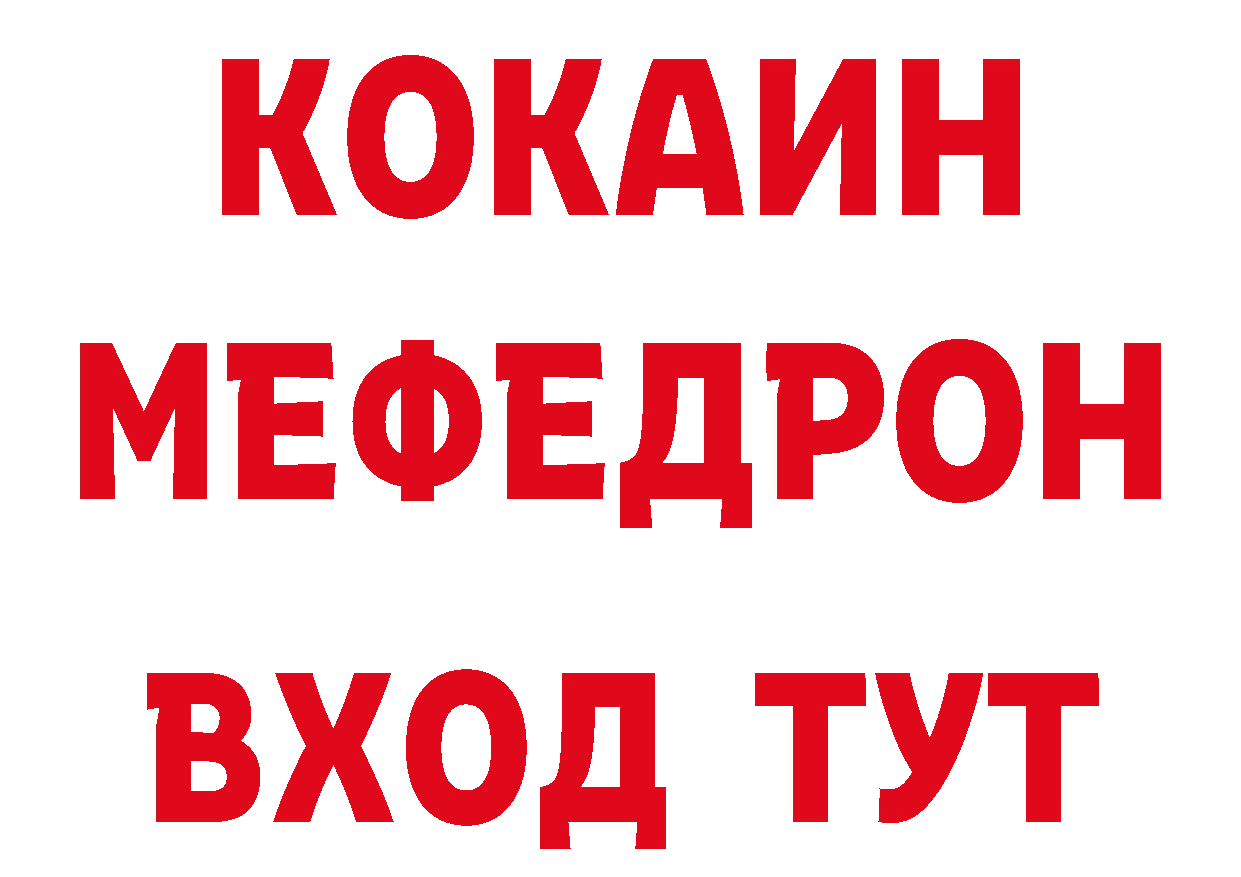 КОКАИН
МЕФЕДРОН
ВХОД ТУТ